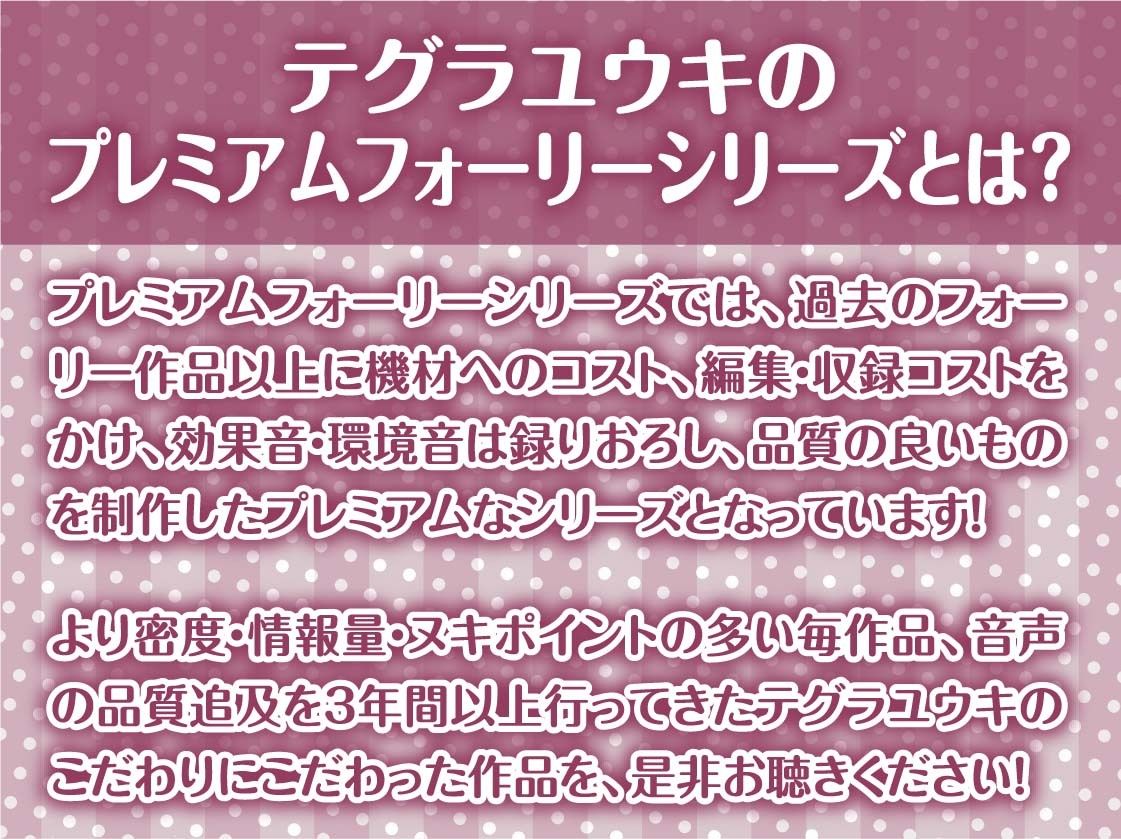 テグラユウキの
プレミアムフォーリーシリーズとは?

プレミアムフォーリーシリーズでは、過去のフォーリー作品以上に機材へのコスト、編集・収録コストをかけ、効果音・環境音は録りおろし、品質の良いものを制作したプレミアムなシリーズとなっています!

より密度・情報量・ヌキポイントの多い毎作品、音声の品質追及を3年間以上行ってきたテグラユウキのこだわりにこだわった作品を、是非お聴きください!